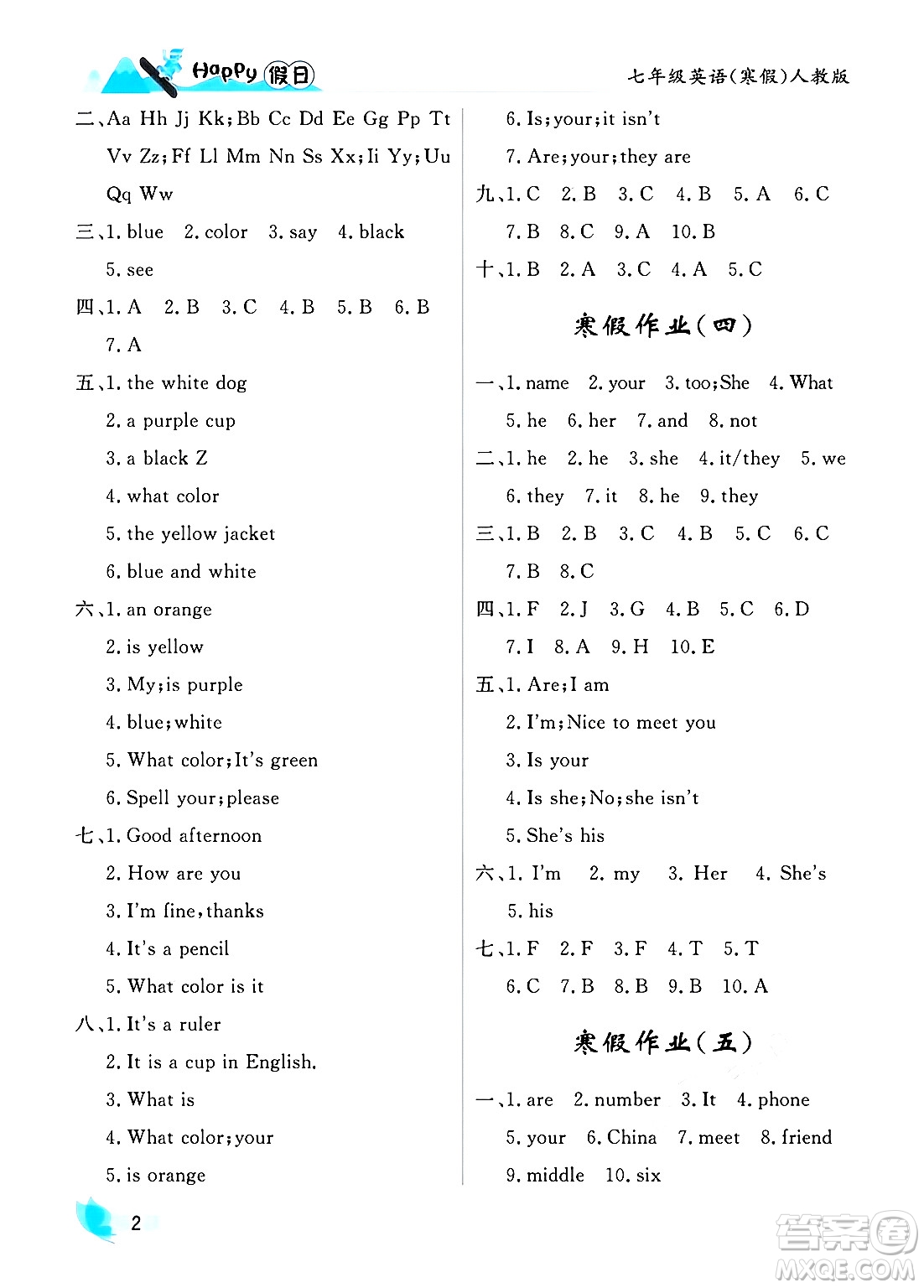 Happy 假日

七年级英语(寒假)人教版

二、Aa Hh Jj Kk;Bb Cc Dd Ee Gg Pp Tt Vv Zz;Ff Ll Mm Nn Ss Xx;Ii Yy;Uu Qq Ww

三、1. blue 2. color 3. say 4. black 5. see

四、1. A 2. B 3. C 4. B 5. B 6. B 7. A

五、1. the white dog
2. a purple cup
3. a black Z
4. what color
5. the yellow jacket
6. blue and white

六、1. an orange
2. is yellow
3. My;is purple
4. blue;white
5. What color;It's green
6. Spell your;please

七、1. Good afternoon
2. How are you
3. I'm fine,thanks
4. It's a pencil
5. What color is it

八、1. It's a ruler
2. It is a cup in English.
3. What is
4. What color;your
5. is orange
6. Is;your;it isn't
7. Are;your;they are

九、1. C 2. B 3. C 4. B 5. A 6. C 7. B 8. C 9. A 10. B

十、1. B 2. A 3. C 4. A 5. C

寒假作业(四)

一、1. name 2. your 3. too;She 4. What 5. he 6. her 7. and 8. not

二、1. he 2. he 3. she 4. it/they 5. we 6. they 7. it 8. he 9. they

三、1. B 2. B 3. C 4. B 5. C 6. C 7. B 8. C

四、1. F 2. J 3. G 4. B 5. C 6. D 7. I 8. A 9. H 10. E

五、1. Are;I am
2. I'm;Nice to meet you
3. Is your
4. Is she;No;she isn't
5. She's his

六、1. I'm 2. my 3. Her 4. She's 5. his

七、1. F 2. F 3. F 4. T 5. T 6. C 7. B 8. B 9. B 10. A

寒假作业(五)

一、1. are 2. number 3. It 4. phone 5. your 6. China 7. meet 8. friend 9. middle 10. six

2

答案圈 MXQE.COM